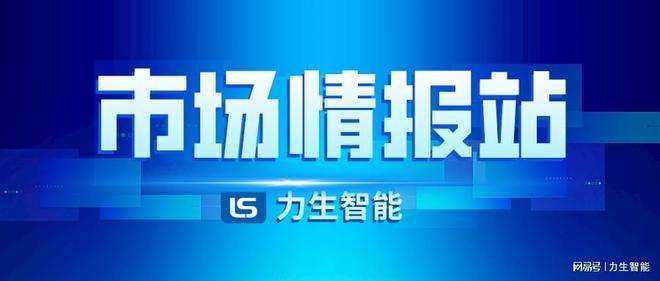 市场情报站

LS 力生智能

网易号 | 力生智能